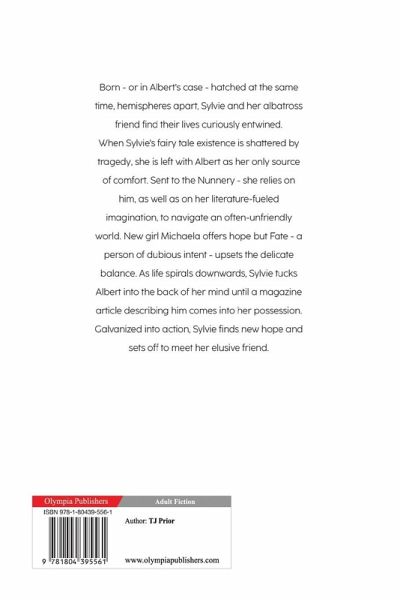 Born - or in Albert's case - hatched at the same time, hemispheres apart, Sylvie and her albatross friend find their lives curiously entwined. When Sylvie's fairy tale existence is shattered by tragedy, she is left with Albert as her only source of comfort. Sent to the Nunnery - she relies on him, as well as on her literature-fueled imagination, to navigate an often-unfriendly world. New girl Michaela offers hope but Fate - a person of dubious intent - upsets the delicate balance. As life spirals downwards, Sylvie tucks Albert into the back of her mind until a magazine article describing him comes into her possession. Galvanized into action, Sylvie finds new hope and sets off to meet her elusive friend.

Olympia Publishers

Adult Fiction

ISBN 978-1-80439-556-1

Author: TJ Prior

9 781804 395561

www.olympiapublishers.com